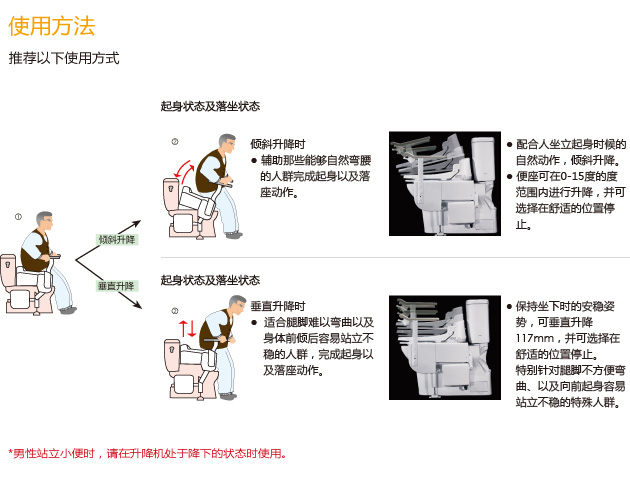 使用方法

推荐以下使用方式

①

倾斜升降

垂直升降

起身状态及落坐状态

②

倾斜升降时
● 辅助那些能够自然弯腰的人群完成起身以及落座动作。

● 配合人坐立起身时候的自然动作，倾斜升降。
● 便座可在0-15度的度范围内进行升降，并可选择在舒适的位置停止。

起身状态及落坐状态

②

垂直升降时
● 适合腿脚难以弯曲以及身体前倾后容易站立不稳的人群，完成起身以及落座动作。

● 保持坐下时的安稳姿势，可垂直升降117mm，并可选择在舒适的位置停止。
特别针对腿脚不方便弯曲、以及向前起身容易站立不稳的特殊人群。

*男性站立小便时，请在升降机处于降下的状态时使用。